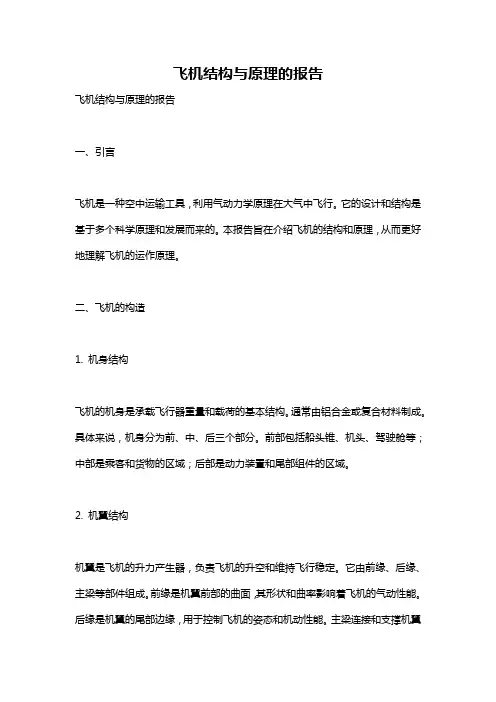 飞机结构与原理的报告

飞机结构与原理的报告

一、引言

飞机是一种空中运输工具，利用气动力学原理在大气中飞行。它的设计和结构是基于多个科学原理和发展而来的。本报告旨在介绍飞机的结构和原理，从而更好地理解飞机的运作原理。

二、飞机的构造

1. 机身结构

飞机的机身是承载飞行器重量和载荷的基本结构，通常由铝合金或复合材料制成。具体来说，机身分为前、中、后三个部分。前部包括船头锥、机头、驾驶舱等；中部是乘客和货物的区域；后部是动力装置和尾部组件的区域。

2. 机翼结构

机翼是飞机的升力产生器，负责飞机的升空和维持飞行稳定。它由前缘、后缘、主梁等部件组成。前缘是机翼前部的曲面，其形状和曲率影响着飞机的气动性能。后缘是机翼的尾部边缘，用于控制飞机的姿态和机动性能。主梁连接和支撑机翼